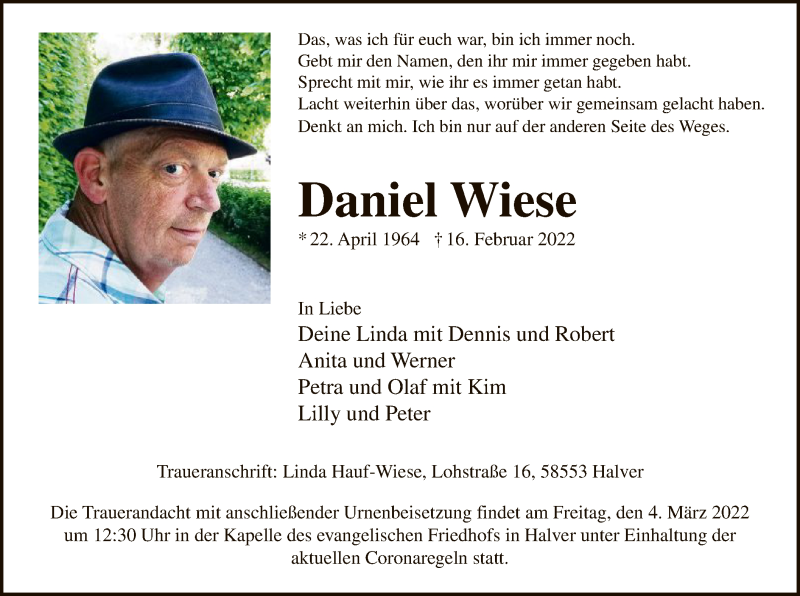 Das, was ich für euch war, bin ich immer noch.
Gebt mir den Namen, den ihr mir immer gegeben habt.
Sprecht mit mir, wie ihr es immer getan habt.
Lacht weiterhin über das, worüber wir gemeinsam gelacht haben.
Denkt an mich. Ich bin nur auf der anderen Seite des Weges.

Daniel Wiese

* 22. April 1964 † 16. Februar 2022

In Liebe
Deine Linda mit Dennis und Robert
Anita und Werner
Petra und Olaf mit Kim
Lilly und Peter

Traueranschrift: Linda Hauf-Wiese, Lohstraße 16, 58553 Halver

Die Trauerandacht mit anschließender Urnenbeisetzung findet am Freitag, den 4. März 2022 um 12:30 Uhr in der Kapelle des evangelischen Friedhofs in Halver unter Einhaltung der aktuellen Coronaregeln statt.